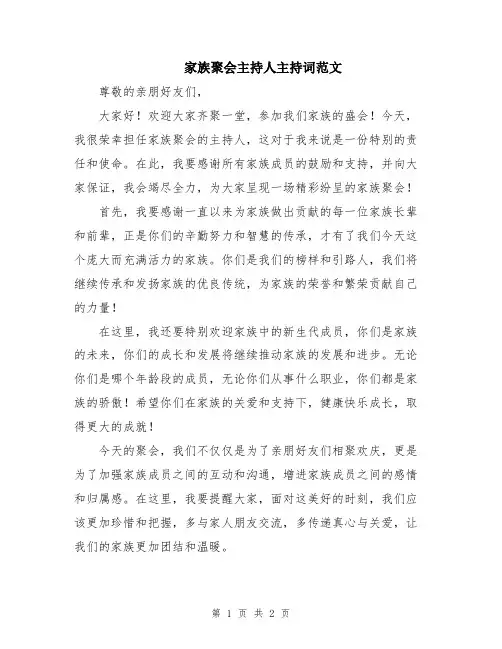 家族聚会主持人主持词范文

尊敬的亲朋好友们，

大家好！欢迎大家齐聚一堂，参加我们家族的盛会！今天，我很荣幸担任家族聚会的主持人，这对于我来说是一份特别的责任和使命。在此，我要感谢所有家族成员的鼓励和支持，并向大家保证，我会竭尽全力，为大家呈现一场精彩纷呈的家族聚会！

首先，我要感谢一直以来为家族做出贡献的每一位家族长辈和前辈，正是你们的辛勤努力和智慧的传承，才有了我们今天这个庞大而充满活力的家族。你们是我们的榜样和引路人，我们将继续传承和发扬家族的优良传统，为家族的荣誉和繁荣贡献自己的力量！

在这里，我还要特别欢迎家族中的新生代成员，你们是家族的未来，你们的成长和发展将继续推动家族的发展和进步。无论你们是哪个年龄段的成员，无论你们从事什么职业，你们都是家族的骄傲！希望你们在家族的关爱和支持下，健康快乐成长，取得更大的成就！

今天的聚会，我们不仅仅是为了亲朋好友们相聚欢庆，更是为了加强家族成员之间的互动和沟通，增进家族成员之间的感情和归属感。在这里，我要提醒大家，面对这美好的时刻，我们应该更加珍惜和把握，多与家人朋友交流，多传递真心与关爱，让我们的家族更加团结和温暖。

第 1 页 共 2 页